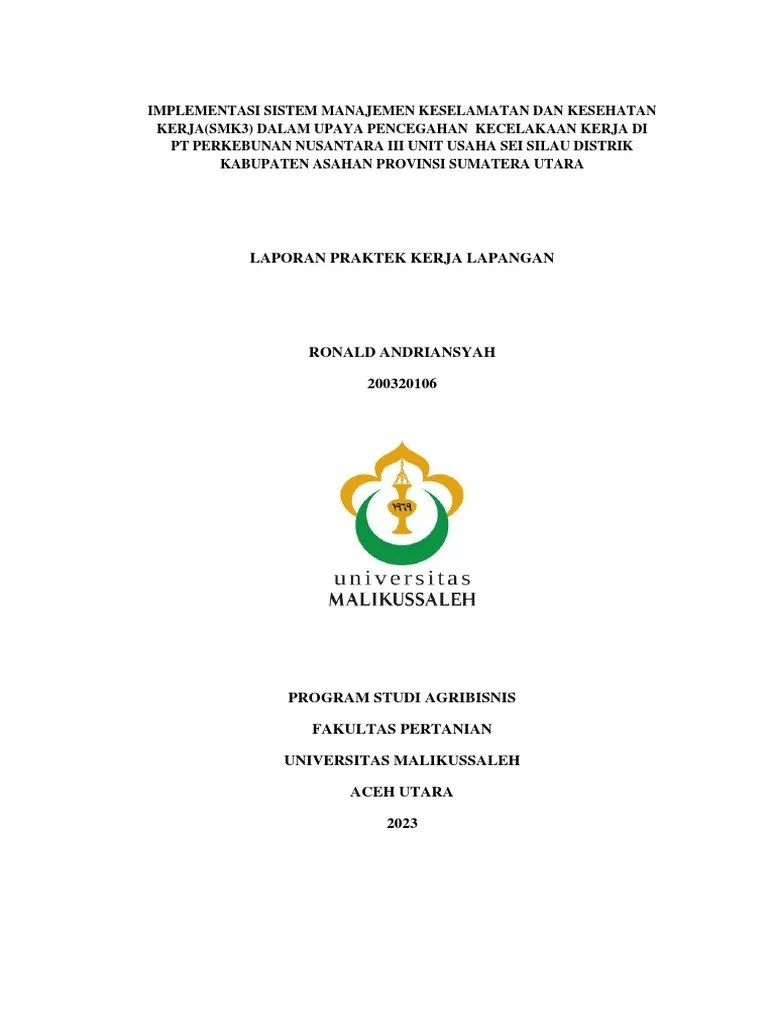 IMPLEMENTASI SISTEM MANAJEMEN KESELAMATAN DAN KESEHATAN KERJA(SMK3) DALAM UPAYA PENCEGAHAN KECELAKAAN KERJA DI PT PERKEBUNAN NUSANTARA III UNIT USAHA SEI SILAU DISTRIK KABUPATEN ASAHAN PROVINSI SUMATERA UTARA

LAPORAN PRAKTEK KERJA LAPANGAN

RONALD ANDRIANSYAH

200320106

١٩٦٩

universitas
MALIKUSSALEH

PROGRAM STUDI AGRIBISNIS

FAKULTAS PERTANIAN

UNIVERSITAS MALIKUSSALEH

ACEH UTARA

2023